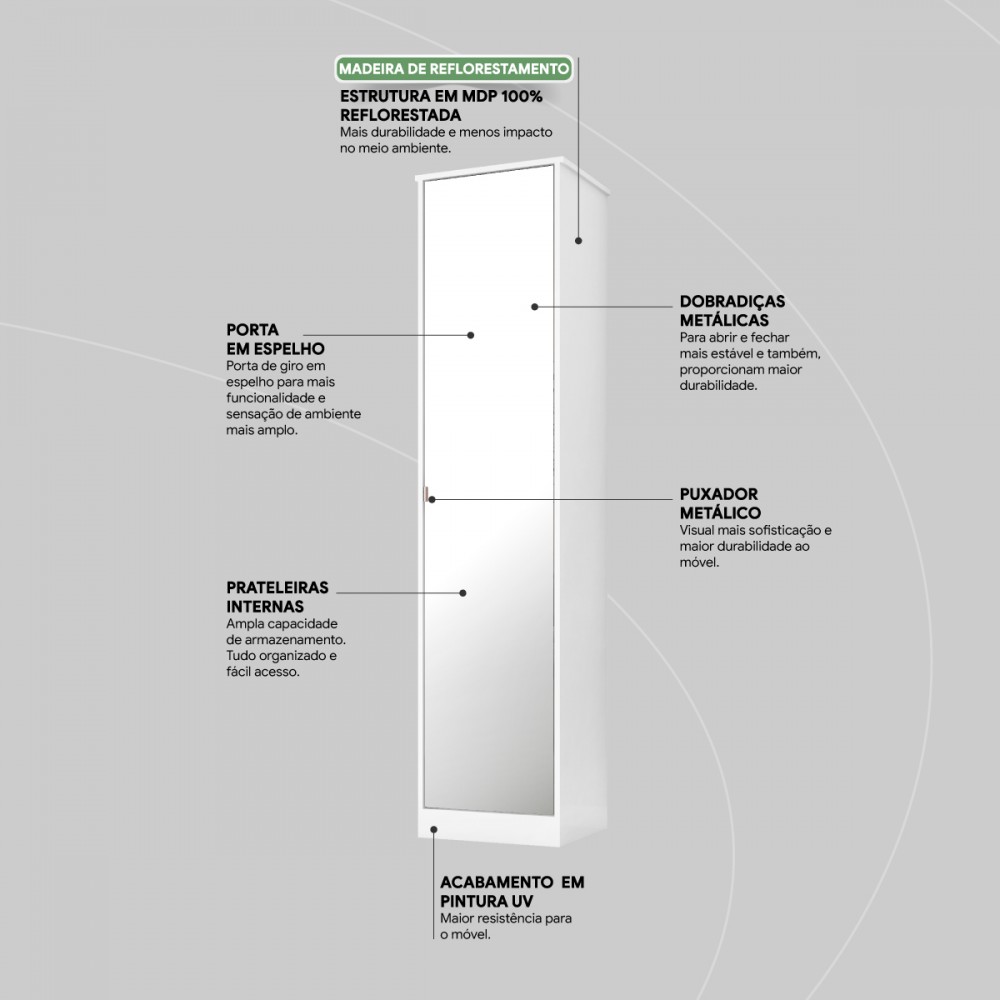 MADEIRA DE REFLORESTAMENTO

ESTRUTURA EM MDP 100% REFLORESTADA
Mais durabilidade e menos impacto no meio ambiente.

PORTA EM ESPELHO
Porta de giro em espelho para mais funcionalidade e sensação de ambiente mais amplo.

DOBRADIÇAS METÁLICAS
Para abrir e fechar mais estável e também, proporcionam maior durabilidade.

PUXADOR METÁLICO
Visual mais sofisticação e maior durabilidade ao móvel.

PRATELEIRAS INTERNAS
Ampla capacidade de armazenamento. Tudo organizado e fácil acesso.

ACABAMENTO EM PINTURA UV
Maior resistência para o móvel.